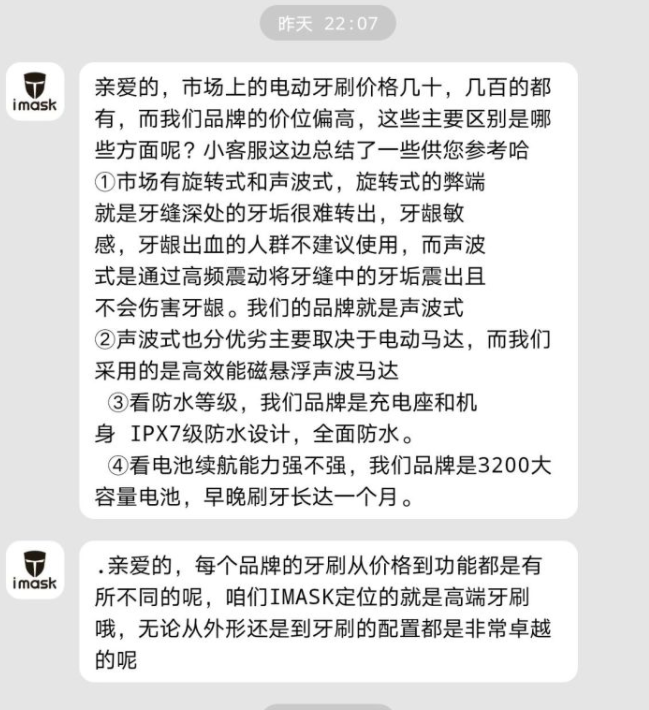 昨天 22:07

imask

亲爱的，市场上的电动牙刷价格几十，几百的都有，而我们品牌的价位偏高，这些主要区别是哪些方面呢？小客服这边总结了一些供您参考哈
①市场有旋转式和声波式，旋转式的弊端就是牙缝深处的牙垢很难转出，牙龈敏感，牙龈出血的人群不建议使用，而声波式是通过高频震动将牙缝中的牙垢震出且不会伤害牙龈。我们的品牌就是声波式
②声波式也分优劣主要取决于电动马达，而我们采用的是高效能磁悬浮声波马达
③看防水等级，我们品牌是充电座和机身 IPX7级防水设计，全面防水。
④看电池续航能力强不强，我们品牌是3200大容量电池，早晚刷牙长达一个月。

imask

.亲爱的，每个品牌的牙刷从价格到功能都是有所不同的呢，咱们IMASK定位的就是高端牙刷哦，无论从外形还是到牙刷的配置都是非常卓越的呢